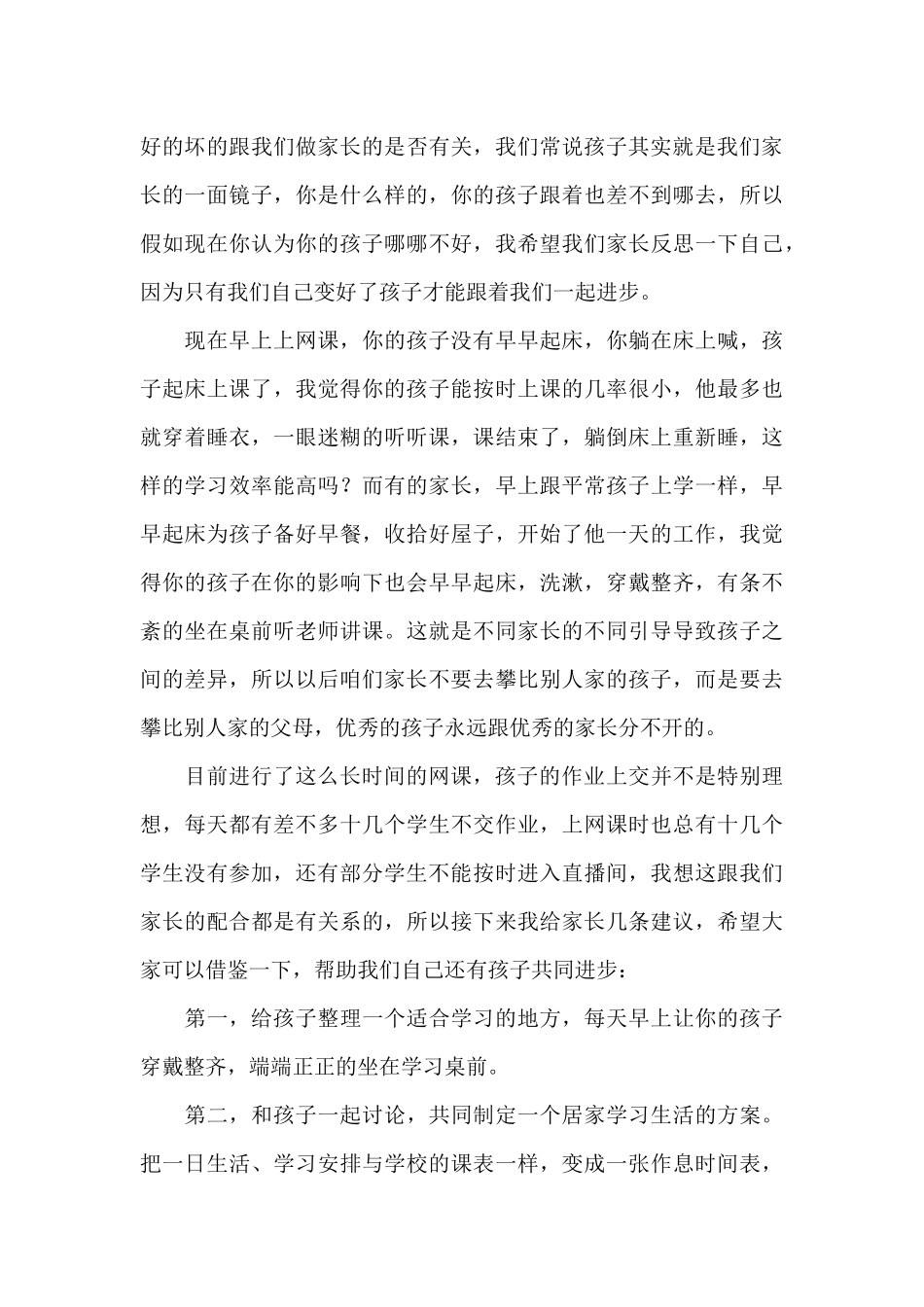 好的坏的跟我们做家长的是否有关，我们常说孩子其实就是我们家长的一面镜子，你是什么样的，你的孩子跟着也差不到哪去，所以假如现在你认为你的孩子哪哪不好，我希望我们家长反思一下自己，因为只有我们自己变好了孩子才能跟着我们一起进步。

现在早上上网课，你的孩子没有早早起床，你躺在床上喊，孩子起床上课了，我觉得你的孩子能按时上课的几率很小，他最多也就穿着睡衣，一眼迷糊的听听课，课结束了，躺倒床上重新睡，这样的学习效率能高吗？而有的家长，早上跟平常孩子上学一样，早早起床为孩子备好早餐，收拾好屋子，开始了他一天的工作，我觉得你的孩子在你的影响下也会早早起床，洗漱，穿戴整齐，有条不紊的坐在桌前听老师讲课。这就是不同家长的不同引导导致孩子之间的差异，所以以后咱们家长不要去攀比别人家的孩子，而是要去攀比别人家的父母，优秀的孩子永远跟优秀的家长分不开的。

目前进行了这么长时间的网课，孩子的作业上交并不是特别理想，每天都有差不多十几个学生不交作业，上网课时也总有十几个学生没有参加，还有部分学生不能按时进入直播间，我想这跟我们家长的配合都是有关系的，所以接下来我给家长几条建议，希望大家可以借鉴一下，帮助我们自己还有孩子共同进步：

第一，给孩子整理一个适合学习的地方，每天早上让你的孩子穿戴整齐，端端正正的坐在学习桌前。

第二，和孩子一起讨论，共同制定一个居家学习生活的方案。把一日生活、学习安排与学校的课表一样，变成一张作息时间表，